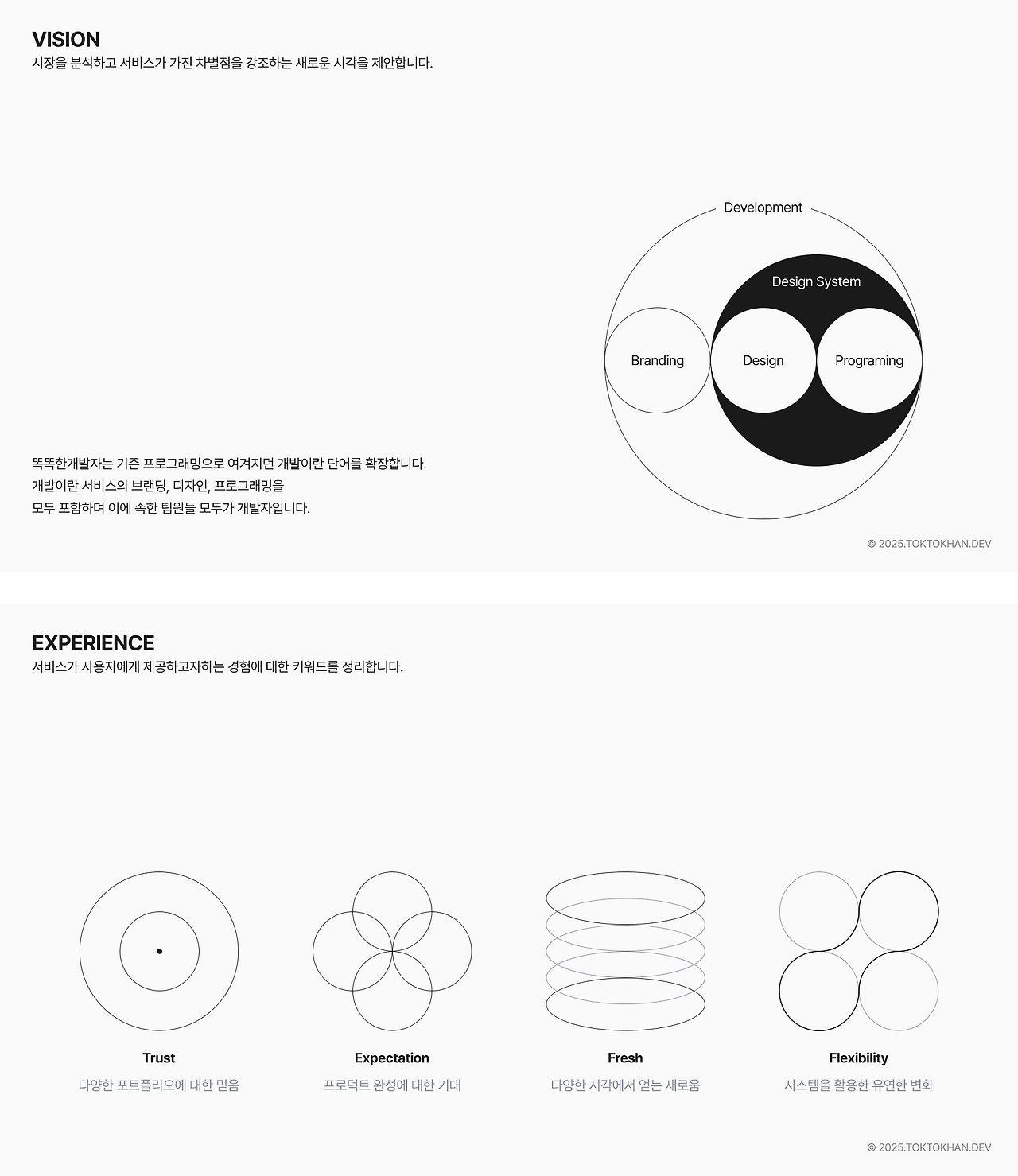 VISION
시장을 분석하고 서비스가 가진 차별점을 강조하는 새로운 시각을 제안합니다.

Development
Design System
Branding
Design
Programing

똑똑한개발자는 기존 프로그래밍으로 여겨지던 개발이란 단어를 확장합니다.
개발이란 서비스의 브랜딩, 디자인, 프로그래밍을
모두 포함하며 이에 속한 팀원들 모두가 개발자입니다.

© 2025.TOKTOKHAN.DEV

EXPERIENCE
서비스가 사용자에게 제공하고자하는 경험에 대한 키워드를 정리합니다.

Trust
다양한 포트폴리오에 대한 믿음

Expectation
프로덕트 완성에 대한 기대

Fresh
다양한 시각에서 얻는 새로움

Flexibility
시스템을 활용한 유연한 변화

© 2025.TOKTOKHAN.DEV